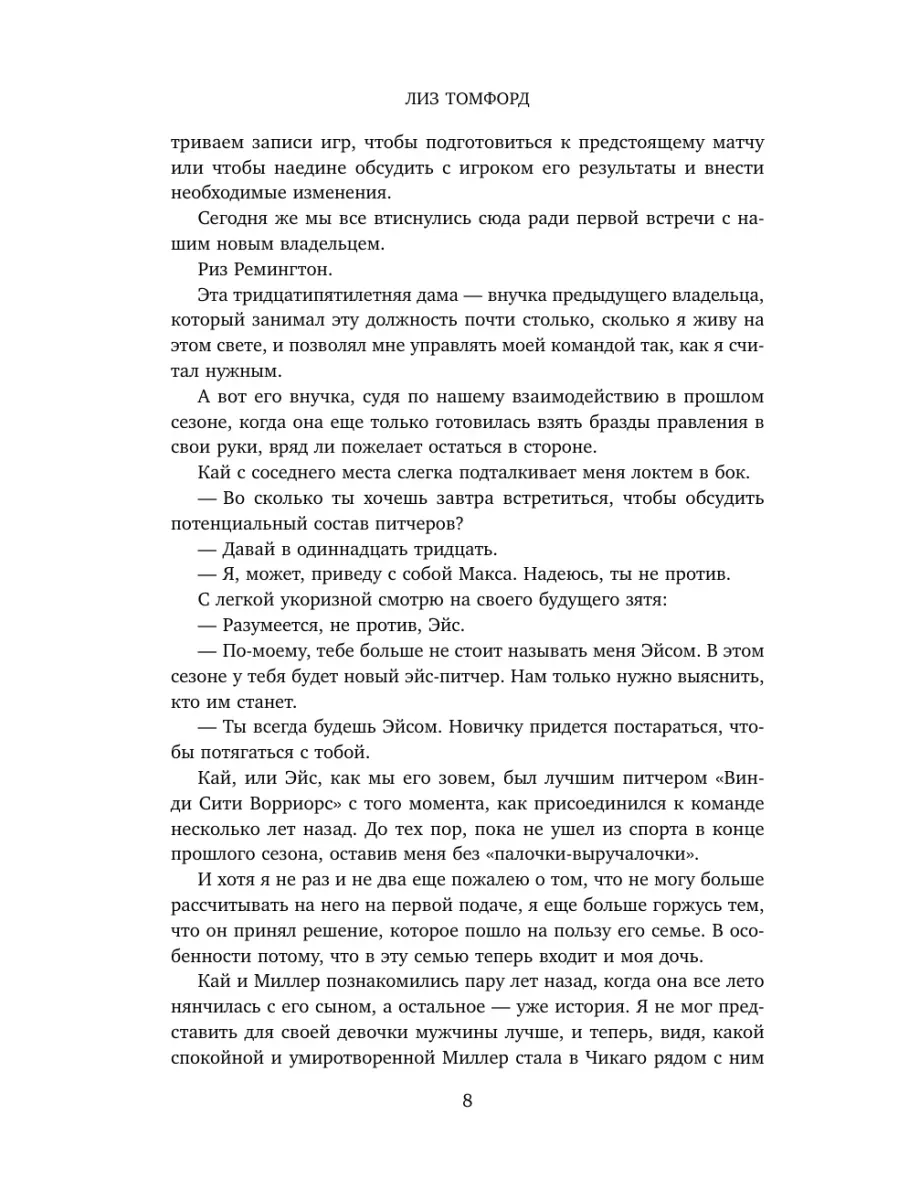 ЛИЗ ТОМФОРД

триваем записи игр, чтобы подготовиться к предстоящему матчу или чтобы наедине обсудить с игроком его результаты и внести необходимые изменения.

Сегодня же мы все втиснулись сюда ради первой встречи с нашим новым владельцем.

Риз Ремингтон.

Эта тридцатипятилетняя дама — внучка предыдущего владельца, который занимал эту должность почти столько, сколько я живу на этом свете, и позволял мне управлять моей командой так, как я считал нужным.

А вот его внучка, судя по нашему взаимодействию в прошлом сезоне, когда она еще только готовилась взять бразды правления в свои руки, вряд ли пожелает остаться в стороне.

Кай с соседнего места слегка подталкивает меня локтем в бок.

— Во сколько ты хочешь завтра встретиться, чтобы обсудить потенциальный состав питчеров?

— Давай в одиннадцать тридцать.

— Я, может, приведу с собой Макса. Надеюсь, ты не против.

С легкой укоризной смотрю на своего будущего зятя:

— Разумеется, не против, Эйс.

— По-моему, тебе больше не стоит называть меня Эйсом. В этом сезоне у тебя будет новый эйс-питчер. Нам только нужно выяснить, кто им станет.

— Ты всегда будешь Эйсом. Новичку придется постараться, чтобы потягаться с тобой.

Кай, или Эйс, как мы его зовем, был лучшим питчером «Винди Сити Ворриорс» с того момента, как присоединился к команде несколько лет назад. До тех пор, пока не ушел из спорта в конце прошлого сезона, оставив меня без «палочки-выручалочки».

И хотя я не раз и не два еще пожалею о том, что не могу больше рассчитывать на него на первой подаче, я еще больше горжусь тем, что он принял решение, которое пошло на пользу его семье. В особенности потому, что в эту семью теперь входит и моя дочь.

Кай и Миллер познакомились пару лет назад, когда она все лето нянчилась с его сыном, а остальное — уже история. Я не мог представить для своей девочки мужчины лучше, и теперь, видя, какой спокойной и умиротворенной Миллер стала в Чикаго рядом с ним

8